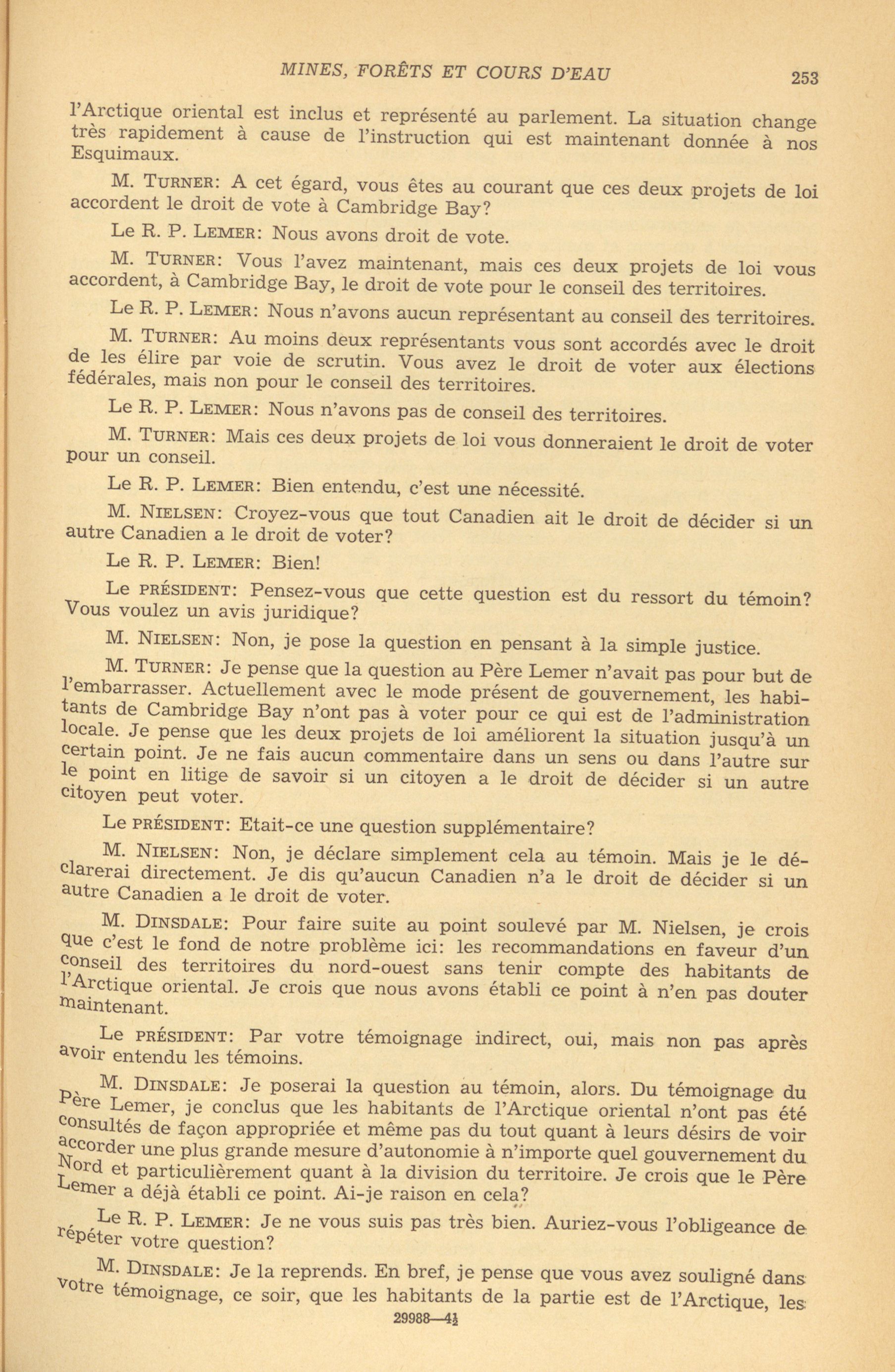 MINES, FORÊTS ET COURS D'EAU 253

l'Arctique oriental est inclus et représenté au parlement. La situation change très rapidement à cause de l'instruction qui est maintenant donnée à nos Esquimaux.

M. TURNER: A cet égard, vous êtes au courant que ces deux projets de loi accordent le droit de vote à Cambridge Bay?

Le R. P. LEMER: Nous avons droit de vote.

M. TURNER: Vous l'avez maintenant, mais ces deux projets de loi vous accordent, à Cambridge Bay, le droit de vote pour le conseil des territoires.

Le R. P. LEMER: Nous n'avons aucun représentant au conseil des territoires.

M. TURNER: Au moins deux représentants vous sont accordés avec le droit de les élire par voie de scrutin. Vous avez le droit de voter aux élections fédérales, mais non pour le conseil des territoires.

Le R. P. LEMER: Nous n'avons pas de conseil des territoires.

M. TURNER: Mais ces deux projets de loi vous donneraient le droit de voter pour un conseil.

Le R. P. LEMER: Bien entendu, c'est une nécessité.

M. NIELSEN: Croyez-vous que tout Canadien ait le droit de décider si un autre Canadien a le droit de voter?

Le R. P. LEMER: Bien!

Le PRÉSIDENT: Pensez-vous que cette question est du ressort du témoin? Vous voulez un avis juridique?

M. NIELSEN: Non, je pose la question en pensant à la simple justice.

M. TURNER: Je pense que la question au Père Lemer n'avait pas pour but de l'embarrasser. Actuellement avec le mode présent de gouvernement, les habitants de Cambridge Bay n'ont pas à voter pour ce qui est de l'administration locale. Je pense que les deux projets de loi améliorent la situation jusqu'à un certain point. Je ne fais aucun commentaire dans un sens ou dans l'autre sur le point en litige de savoir si un citoyen a le droit de décider si un autre citoyen peut voter.

Le PRÉSIDENT: Etait-ce une question supplémentaire?

M. NIELSEN: Non, je déclare simplement cela au témoin. Mais je le déclarerai directement. Je dis qu'aucun Canadien n'a le droit de décider si un autre Canadien a le droit de voter.

M. DINSDALE: Pour faire suite au point soulevé par M. Nielsen, je crois que c'est le fond de notre problème ici: les recommandations en faveur d'un conseil des territoires du nord-ouest sans tenir compte des habitants de l'Arctique oriental. Je crois que nous avons établi ce point à n'en pas douter maintenant.

Le PRÉSIDENT: Par votre témoignage indirect, oui, mais non pas après avoir entendu les témoins.

M. DINSDALE: Je poserai la question au témoin, alors. Du témoignage du Père Lemer, je conclus que les habitants de l'Arctique oriental n'ont pas été consultés de façon appropriée et même pas du tout quant à leurs désirs de voir accorder une plus grande mesure d'autonomie à n'importe quel gouvernement du Nord et particulièrement quant à la division du territoire. Je crois que le Père Lemer a déjà établi ce point. Ai-je raison en cela?

Le R. P. LEMER: Je ne vous suis pas très bien. Auriez-vous l'obligeance de répéter votre question?

M. DINSDALE: Je la reprends. En bref, je pense que vous avez souligné dans votre témoignage, ce soir, que les habitants de la partie est de l'Arctique, les

29988—4½